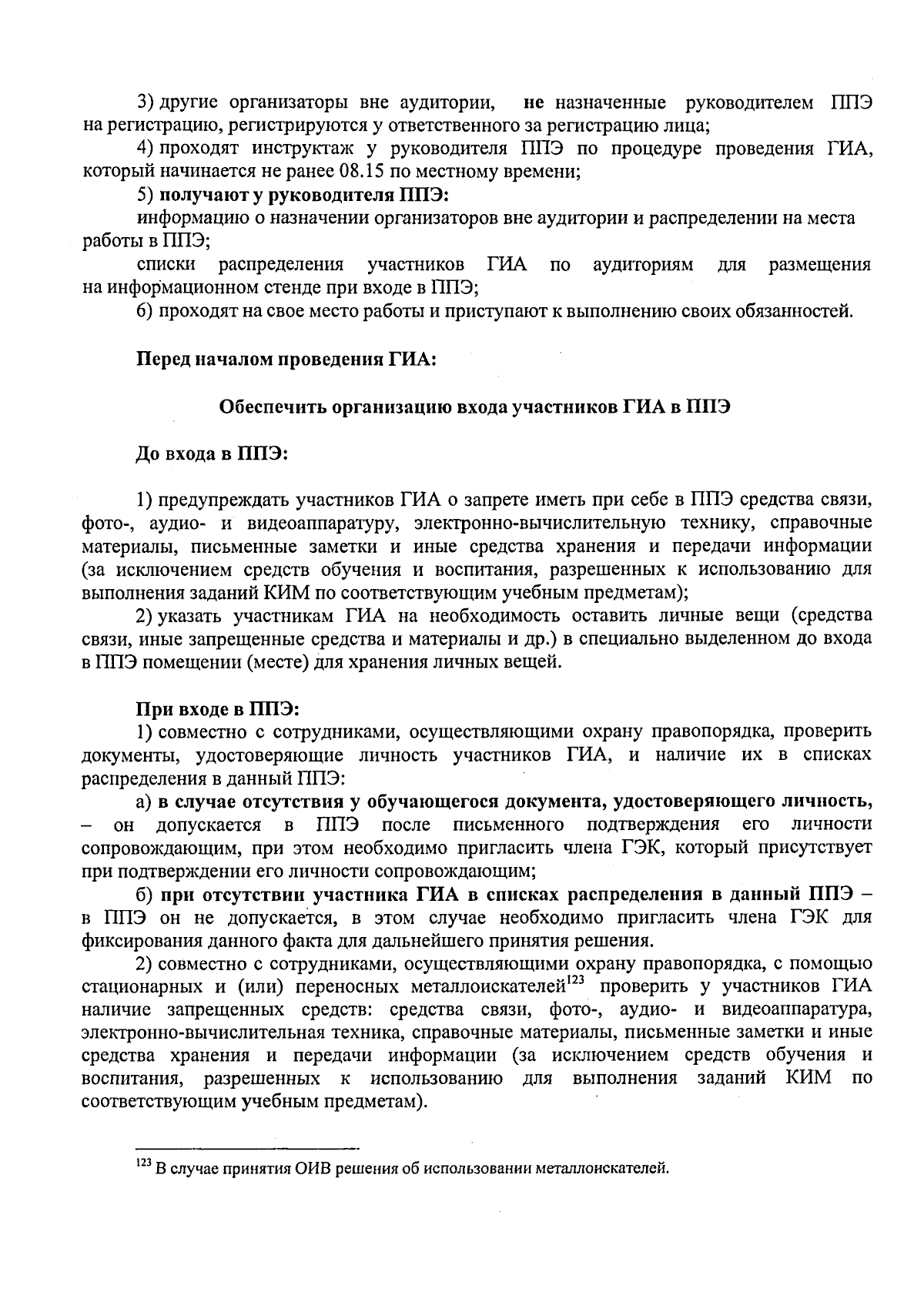 3) другие организаторы вне аудитории, не назначенные руководителем ППЭ на регистрацию, регистрируются у ответственного за регистрацию лица;

4) проходят инструктаж у руководителя ППЭ по процедуре проведения ГИА, который начинается не ранее 08.15 по местному времени;

5) получают у руководителя ППЭ:

информацию о назначении организаторов вне аудитории и распределении на места работы в ППЭ;

списки распределения участников ГИА по аудиториям для размещения на информационном стенде при входе в ППЭ;

6) проходят на свое место работы и приступают к выполнению своих обязанностей.

Перед началом проведения ГИА:

Обеспечить организацию входа участников ГИА в ППЭ

До входа в ППЭ:

1) предупреждать участников ГИА о запрете иметь при себе в ППЭ средства связи, фото-, аудио- и видеоаппаратуру, электронно-вычислительную технику, справочные материалы, письменные заметки и иные средства хранения и передачи информации (за исключением средств обучения и воспитания, разрешенных к использованию для выполнения заданий КИМ по соответствующим учебным предметам);

2) указать участникам ГИА на необходимость оставить личные вещи (средства связи, иные запрещенные средства и материалы и др.) в специально выделенном до входа в ППЭ помещении (месте) для хранения личных вещей.

При входе в ППЭ:

1) совместно с сотрудниками, осуществляющими охрану правопорядка, проверить документы, удостоверяющие личность участников ГИА, и наличие их в списках распределения в данный ППЭ:

а) в случае отсутствия у обучающегося документа, удостоверяющего личность, – он допускается в ППЭ после письменного подтверждения его личности сопровождающим, при этом необходимо пригласить члена ГЭК, который присутствует при подтверждении его личности сопровождающим;

б) при отсутствии участника ГИА в списках распределения в данный ППЭ – в ППЭ он не допускается, в этом случае необходимо пригласить члена ГЭК для фиксирования данного факта для дальнейшего принятия решения.

2) совместно с сотрудниками, осуществляющими охрану правопорядка, с помощью стационарных и (или) переносных металлоискателей$^{123}$ проверить у участников ГИА наличие запрещенных средств: средства связи, фото-, аудио- и видеоаппаратура, электронно-вычислительная техника, справочные материалы, письменные заметки и иные средства хранения и передачи информации (за исключением средств обучения и воспитания, разрешенных к использованию для выполнения заданий КИМ по соответствующим учебным предметам).

$^{123}$ В случае принятия ОИВ решения об использовании металлоискателей.